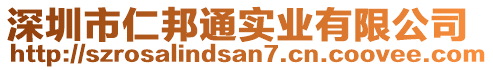 深圳市仁邦通实业有限公司
http://szrosalindsan7.cn.coovee.com